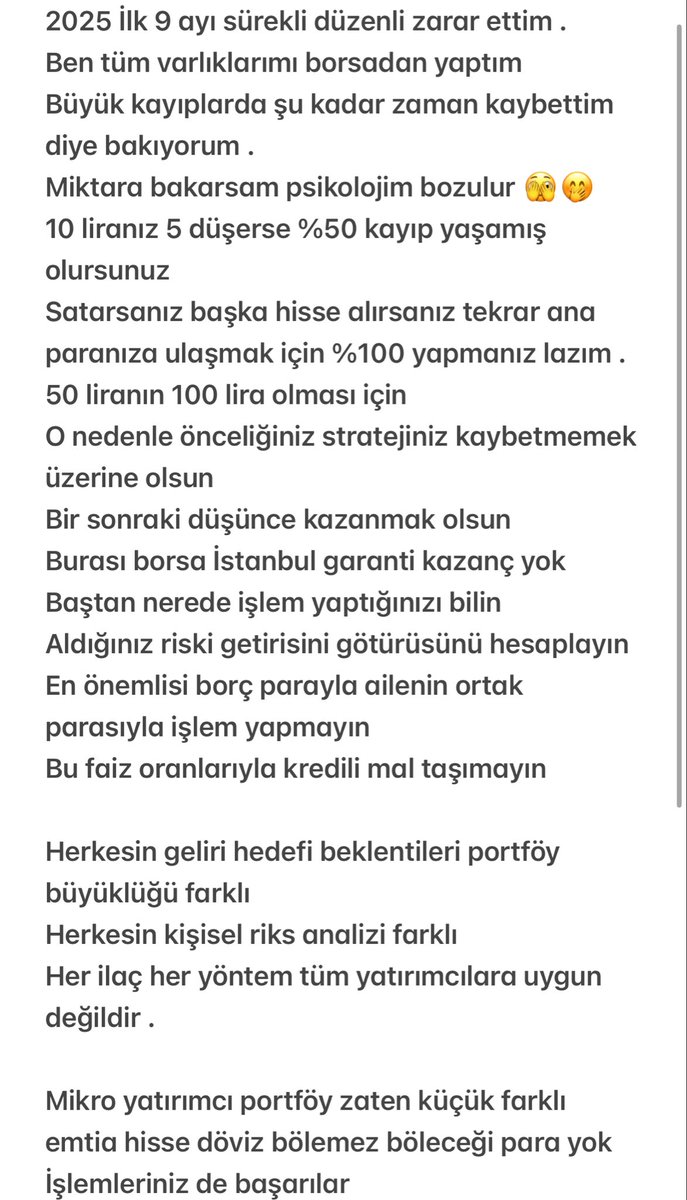 2025 İlk 9 ayı sürekli düzenli zarar ettim .
Ben tüm varlıklarımı borsadan yaptım
Büyük kayıplarda şu kadar zaman kaybettim diye bakıyorum .
Miktara bakarsam psikolojim bozulur 🫣🤭
10 liranız 5 düşerse %50 kayıp yaşamış olursunuz
Satarsanız başka hisse alırsanız tekrar ana paranıza ulaşmak için %100 yapmanız lazım .
50 liranın 100 lira olması için
O nedenle önceliğiniz stratejiniz kaybetmemek üzerine olsun
Bir sonraki düşünce kazanmak olsun
Burası borsa İstanbul garanti kazanç yok
Baştan nerede işlem yaptığınızı bilin
Aldığınız riski getirisini götürüsünü hesaplayın
En önemlisi borç parayla ailenin ortak parasıyla işlem yapmayın
Bu faiz oranlarıyla kredili mal taşımayın

Herkesin geliri hedefi beklentileri portföy büyüklüğü farklı
Herkesin kişisel riks analizi farklı
Her ilaç her yöntem tüm yatırımcılara uygun değildir .

Mikro yatırımcı portföy zaten küçük farklı emtia hisse döviz bölemez böleceği para yok
İşlemleriniz de başarılar